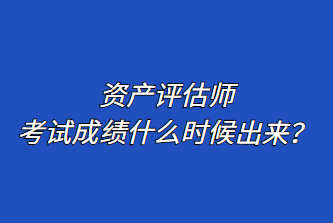 资产评估师
考试成绩什么时候出来？